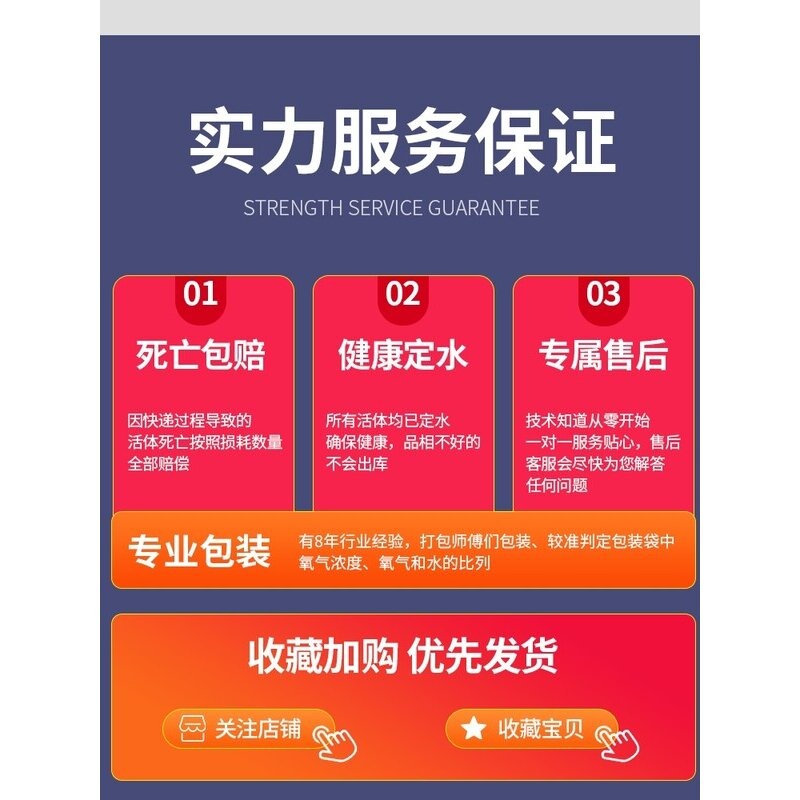 实力服务保证

STRENGTH SERVICE GUARANTEE

01

死亡包赔

因快递过程导致的活体死亡按照损耗数量全部赔偿

02

健康定水

所有活体均已定水确保健康，品相不好的不会出库

03

专属售后

技术知道从零开始一对一服务贴心，售后客服会尽快为您解答任何问题

专业包装

有8年行业经验，打包师傅们包装、较准判定包装袋中氧气浓度、氧气和水的比列

收藏加购 优先发货

关注店铺

收藏宝贝